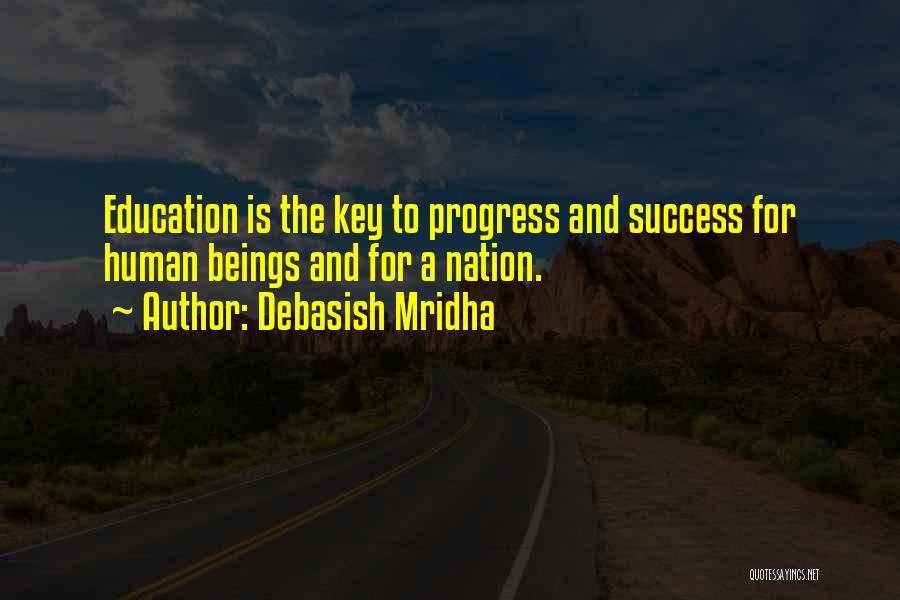 Education is the key to progress and success for human beings and for a nation.
~ Author: Debasish Mridha

QUOTESSAYINGS.NET